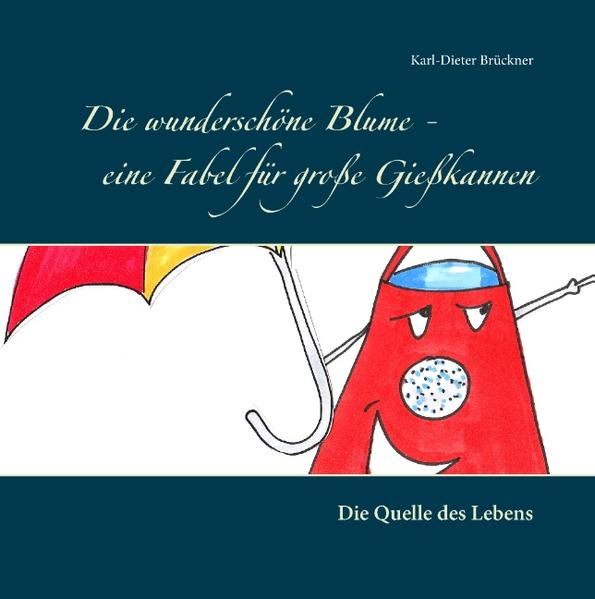 Karl-Dieter Brückner

Die wunderschöne Blume -
eine Fabel für große Gießkannen

Die Quelle des Lebens